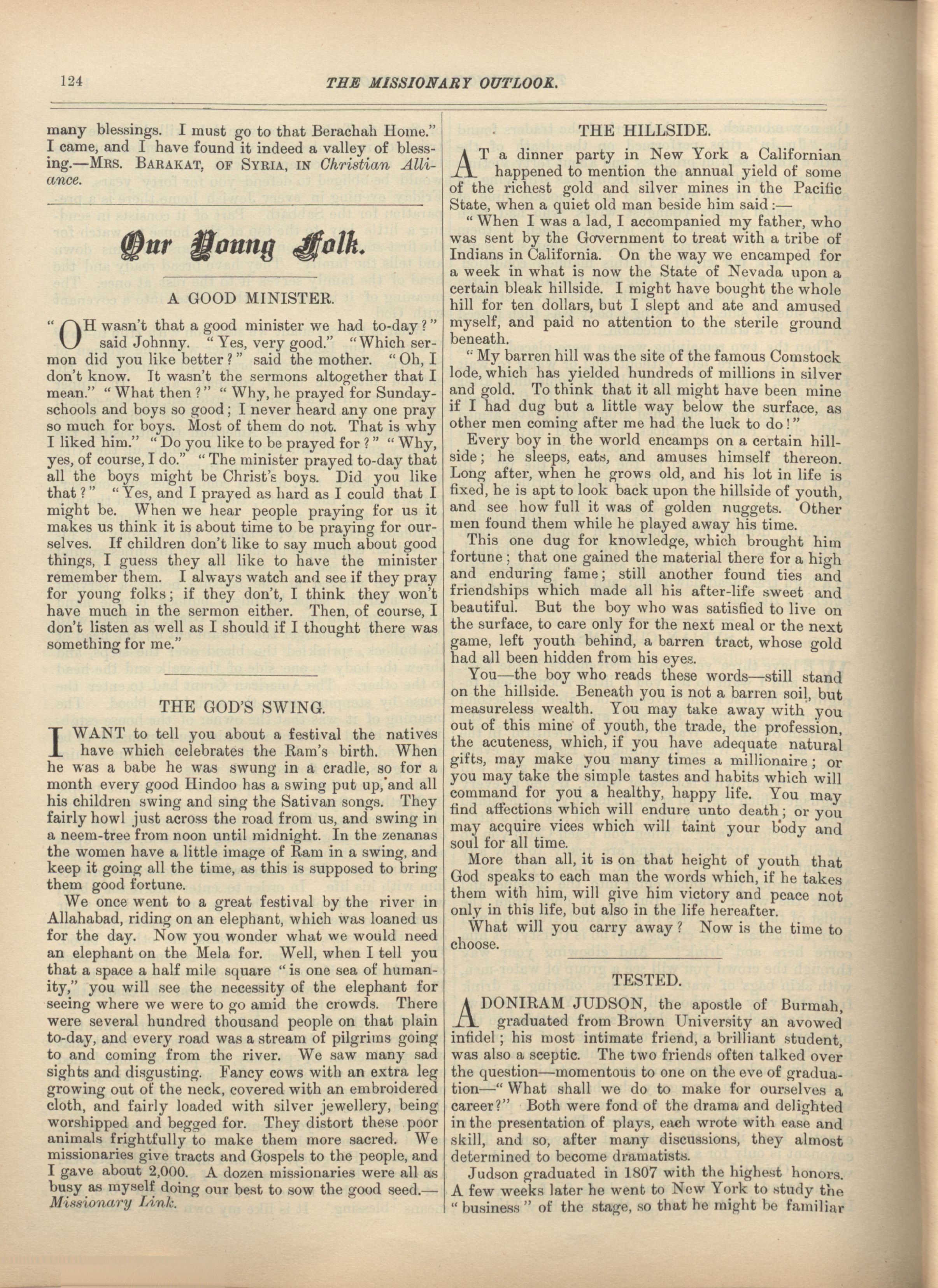 124 THE MISSIONARY OUTLOOK.

many blessings. I must go to that Berachah Home." I came, and I have found it indeed a valley of blessing.—MRS. BARAKAT, OF SYRIA, IN Christian Alliance.

Our Young Folk.

A GOOD MINISTER.

"OH wasn't that a good minister we had to-day?" said Johnny. "Yes, very good." "Which sermon did you like better?" said the mother. "Oh, I don't know. It wasn't the sermons altogether that I mean." "What then?" "Why, he prayed for Sunday-schools and boys so good; I never heard any one pray so much for boys. Most of them do not. That is why I liked him." "Do you like to be prayed for?" "Why, yes, of course, I do." "The minister prayed to-day that all the boys might be Christ's boys. Did you like that?" "Yes, and I prayed as hard as I could that I might be. When we hear people praying for us it makes us think it is about time to be praying for ourselves. If children don't like to say much about good things, I guess they all like to have the minister remember them. I always watch and see if they pray for young folks; if they don't, I think they won't have much in the sermon either. Then, of course, I don't listen as well as I should if I thought there was something for me."

THE GOD'S SWING.

I WANT to tell you about a festival the natives have which celebrates the Ram's birth. When he was a babe he was swung in a cradle, so for a month every good Hindoo has a swing put up, and all his children swing and sing the Sativan songs. They fairly howl just across the road from us, and swing in a neem-tree from noon until midnight. In the zenanas the women have a little image of Ram in a swing, and keep it going all the time, as this is supposed to bring them good fortune.

We once went to a great festival by the river in Allahabad, riding on an elephant, which was loaned us for the day. Now you wonder what we would need an elephant on the Mela for. Well, when I tell you that a space a half mile square "is one sea of humanity," you will see the necessity of the elephant for seeing where we were to go amid the crowds. There were several hundred thousand people on that plain to-day, and every road was a stream of pilgrims going to and coming from the river. We saw many sad sights and disgusting. Fancy cows with an extra leg growing out of the neck, covered with an embroidered cloth, and fairly loaded with silver jewellery, being worshipped and begged for. They distort these poor animals frightfully to make them more sacred. We missionaries give tracts and Gospels to the people, and I gave about 2,000. A dozen missionaries were all as busy as myself doing our best to sow the good seed.—Missionary Link.

THE HILLSIDE.

AT a dinner party in New York a Californian happened to mention the annual yield of some of the richest gold and silver mines in the Pacific State, when a quiet old man beside him said:—

"When I was a lad, I accompanied my father, who was sent by the Government to treat with a tribe of Indians in California. On the way we encamped for a week in what is now the State of Nevada upon a certain bleak hillside. I might have bought the whole hill for ten dollars, but I slept and ate and amused myself, and paid no attention to the sterile ground beneath.

"My barren hill was the site of the famous Comstock lode, which has yielded hundreds of millions in silver and gold. To think that it all might have been mine if I had dug but a little way below the surface, as other men coming after me had the luck to do!"

Every boy in the world encamps on a certain hillside; he sleeps, eats, and amuses himself thereon. Long after, when he grows old, and his lot in life is fixed, he is apt to look back upon the hillside of youth, and see how full it was of golden nuggets. Other men found them while he played away his time.

This one dug for knowledge, which brought him fortune; that one gained the material there for a high and enduring fame; still another found ties and friendships which made all his after-life sweet and beautiful. But the boy who was satisfied to live on the surface, to care only for the next meal or the next game, left youth behind, a barren tract, whose gold had all been hidden from his eyes.

You—the boy who reads these words—still stand on the hillside. Beneath you is not a barren soil, but measureless wealth. You may take away with you out of this mine of youth, the trade, the profession, the acuteness, which, if you have adequate natural gifts, may make you many times a millionaire; or you may take the simple tastes and habits which will command for you a healthy, happy life. You may find affections which will endure unto death; or you may acquire vices which will taint your body and soul for all time.

More than all, it is on that height of youth that God speaks to each man the words which, if he takes them with him, will give him victory and peace not only in this life, but also in the life hereafter.

What will you carry away? Now is the time to choose.

TESTED.

ADONIRAM JUDSON, the apostle of Burmah, graduated from Brown University an avowed infidel; his most intimate friend, a brilliant student, was also a sceptic. The two friends often talked over the question—momentous to one on the eve of graduation—"What shall we do to make for ourselves a career?" Both were fond of the drama and delighted in the presentation of plays, each wrote with ease and skill, and so, after many discussions, they almost determined to become dramatists.

Judson graduated in 1807 with the highest honors. A few weeks later he went to New York to study the "business" of the stage, so that he might be familiar